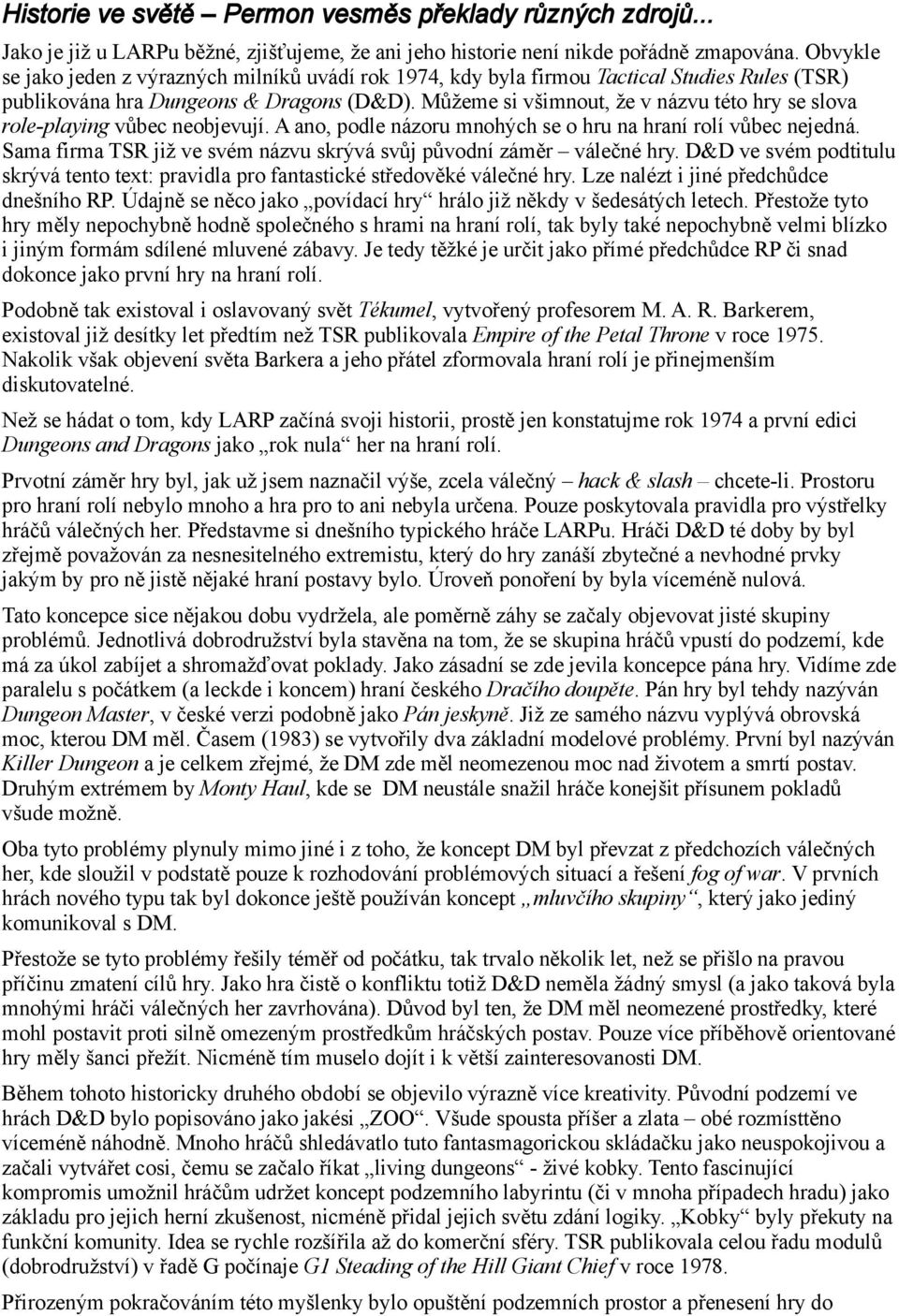 Historie ve světě – Permon vesměs překlady různých zdrojů...

Jako je již u LARPu běžné, zjišťujeme, že ani jeho historie není nikde pořádně zmapována. Obvykle se jako jeden z výrazných milníků uvádí rok 1974, kdy byla firmou Tactical Studies Rules (TSR) publikována hra Dungeons & Dragons (D&D). Můžeme si všimnout, že v názvu této hry se slova role-playing vůbec neobjevují. A ano, podle názoru mnohých se o hru na hraní rolí vůbec nejedná. Sama firma TSR již ve svém názvu skrývá svůj původní záměr – válečné hry. D&D ve svém podtitulu skrývá tento text: pravidla pro fantastické středověké válečné hry. Lze nalézt i jiné předchůdce dnešního RP. Údajně se něco jako „povídací hry“ hrálo již někdy v šedesátých letech. Přestože tyto hry měly nepochybně hodně společného s hrami na hraní rolí, tak byly také nepochybně velmi blízko i jiným formám sdílené mluvené zábavy. Je tedy těžké je určit jako přímé předchůdce RP či snad dokonce jako první hry na hraní rolí.

Podobně tak existoval i oslavovaný svět Tékumel, vytvořený profesorem M. A. R. Barkerem, existoval již desítky let předtím než TSR publikovala Empire of the Petal Throne v roce 1975. Nakolik však objevení světa Barkera a jeho přátel zformovala hraní rolí je přinejmenším diskutovatelné.

Než se hádat o tom, kdy LARP začíná svoji historii, prostě jen konstatujme rok 1974 a první edici Dungeons and Dragons jako „rok nula“ her na hraní rolí.

Prvotní záměr hry byl, jak už jsem naznačil výše, zcela válečný – hack & slash – chcete-li. Prostoru pro hraní rolí nebylo mnoho a hra pro to ani nebyla určena. Pouze poskytovala pravidla pro výstřelky hráčů válečných her. Představme si dnešního typického hráče LARPu. Hráči D&D té doby by byl zřejmě považován za nesnesitelného extremistu, který do hry zanáší zbytečné a nevhodné prvky jakým by pro ně jistě nějaké hraní postavy bylo. Úroveň ponoření by byla víceméně nulová.

Tato koncepce sice nějakou dobu vydržela, ale poměrně záhy se začaly objevovat jisté skupiny problémů. Jednotlivá dobrodružství byla stavěna na tom, že se skupina hráčů vpustí do podzemí, kde má za úkol zabíjet a shromažďovat poklady. Jako zásadní se zde jevila koncepce pána hry. Vidíme zde paralelu s počátkem (a leckde i koncem) hraní českého Dračího doupěte. Pán hry byl tehdy nazýván Dungeon Master, v české verzi podobně jako Pán jeskyně. Již ze samého názvu vyplývá obrovská moc, kterou DM měl. Časem (1983) se vytvořily dva základní modelové problémy. První byl nazýván Killer Dungeon a je celkem zřejmé, že DM zde měl neomezenou moc nad životem a smrtí postav. Druhým extrémem by Monty Haul, kde se DM neustále snažil hráče konejšit přísunem pokladů všude možně.

Oba tyto problémy plynuly mimo jiné i z toho, že koncept DM byl převzat z předchozích válečných her, kde sloužil v podstatě pouze k rozhodování problémových situací a řešení fog of war. V prvních hrách nového typu tak byl dokonce ještě používán koncept „mluvčího skupiny“, který jako jediný komunikoval s DM.

Přestože se tyto problémy řešily téměř od počátku, tak trvalo několik let, než se přišlo na pravou příčinu zmatení cílů hry. Jako hra čistě o konfliktu totiž D&D neměla žádný smysl (a jako taková byla mnohými hráči válečných her zavrhována). Důvod byl ten, že DM měl neomezené prostředky, které mohl postavit proti silně omezeným prostředkům hráčských postav. Pouze více příběhově orientované hry měly šanci přežít. Nicméně tím muselo dojít i k větší zainteresovanosti DM.

Během tohoto historicky druhého období se objevilo výrazně více kreativity. Původní podzemí ve hrách D&D bylo popisováno jako jakési „ZOO“. Všude spousta příšer a zlata – obé rozmístěno víceméně náhodně. Mnoho hráčů shledávatlo tuto fantasmagorickou skládačku jako neuspokojivou a začali vytvářet cosi, čemu se začalo říkat „living dungeons“ - živé kobky. Tento fascinující kompromis umožnil hráčům udržet koncept podzemního labyrintu (či v mnoha případech hradu) jako základu pro jejich herní zkušenost, nicméně přidal jejich světu zdání logiky. „Kobky“ byly překuty na funkční komunity. Idea se rychle rozšířila až do komerční sféry. TSR publikovala celou řadu modulů (dobrodružství) v řadě G počínaje G1 Steading of the Hill Giant Chief v roce 1978.

Přirozeným pokračováním této myšlenky bylo opuštění podzemních prostor a přenesení hry do